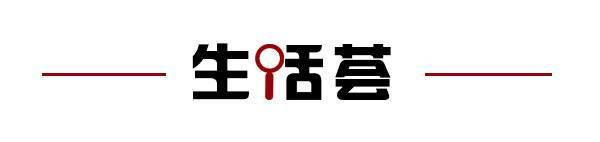 生活荟